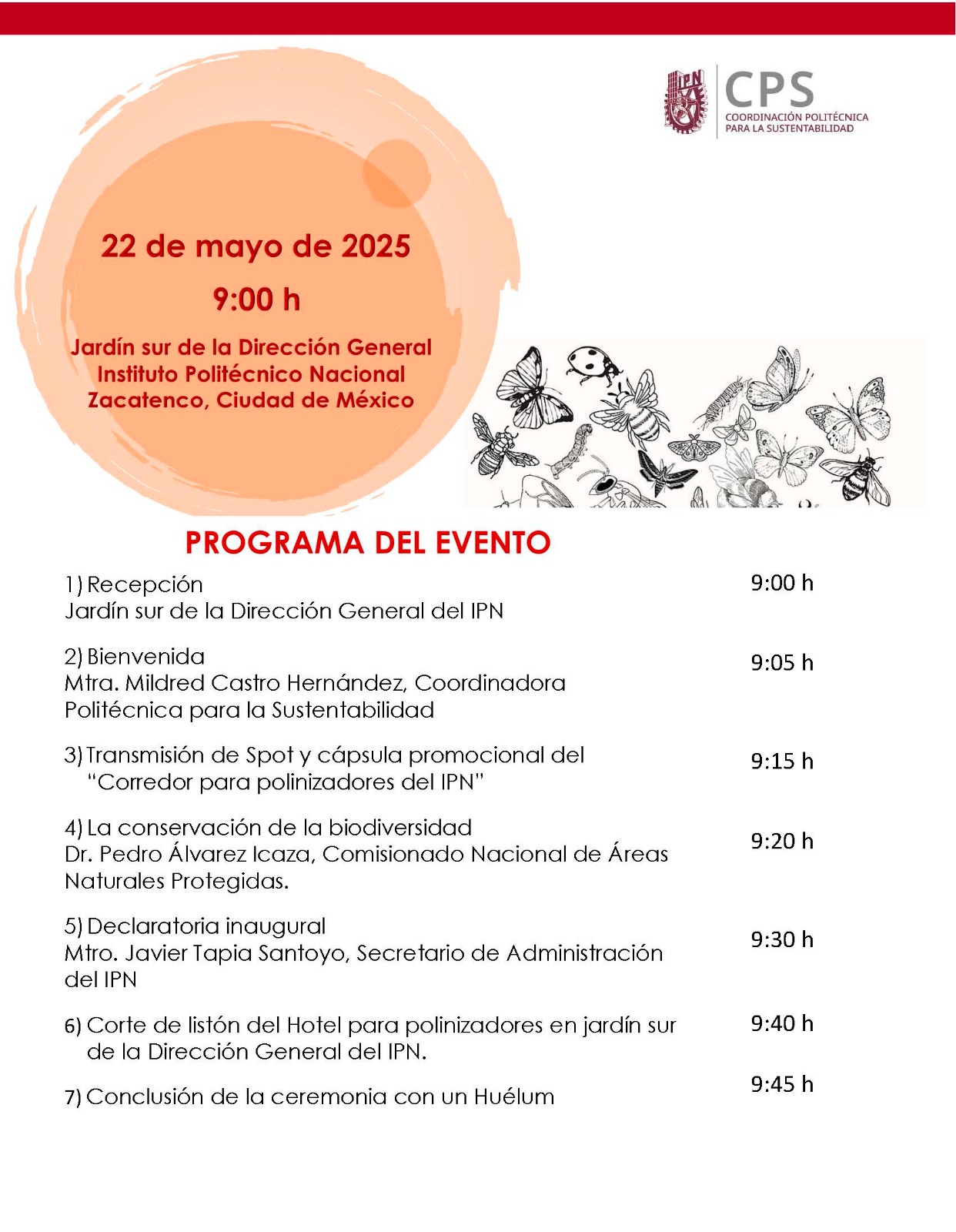 IPN CPS COORDINACIÓN POLITÉCNICA PARA LA SUSTENTABILIDAD

22 de mayo de 2025

9:00 h

Jardín sur de la Dirección General
Instituto Politécnico Nacional
Zacatenco, Ciudad de México

PROGRAMA DEL EVENTO

1) Recepción
Jardín sur de la Dirección General del IPN
9:00 h

2) Bienvenida
Mtra. Mildred Castro Hernández, Coordinadora Politécnica para la Sustentabilidad
9:05 h

3) Transmisión de Spot y cápsula promocional del "Corredor para polinizadores del IPN"
9:15 h

4) La conservación de la biodiversidad
Dr. Pedro Álvarez Icaza, Comisionado Nacional de Áreas Naturales Protegidas.
9:20 h

5) Declaratoria inaugural
Mtro. Javier Tapia Santoyo, Secretario de Administración del IPN
9:30 h

6) Corte de listón del Hotel para polinizadores en jardín sur de la Dirección General del IPN.
9:40 h

7) Conclusión de la ceremonia con un Huélum
9:45 h